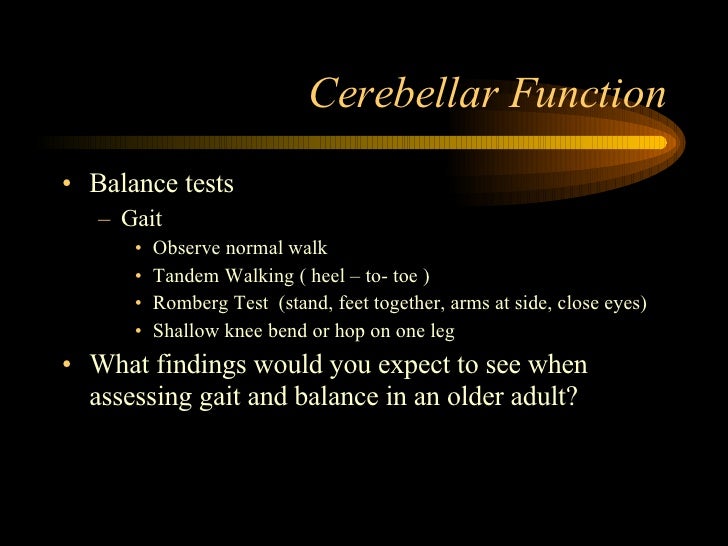 Cerebellar Function

• Balance tests
 – Gait
  • Observe normal walk
  • Tandem Walking ( heel – to- toe )
  • Romberg Test (stand, feet together, arms at side, close eyes)
  • Shallow knee bend or hop on one leg
• What findings would you expect to see when assessing gait and balance in an older adult?